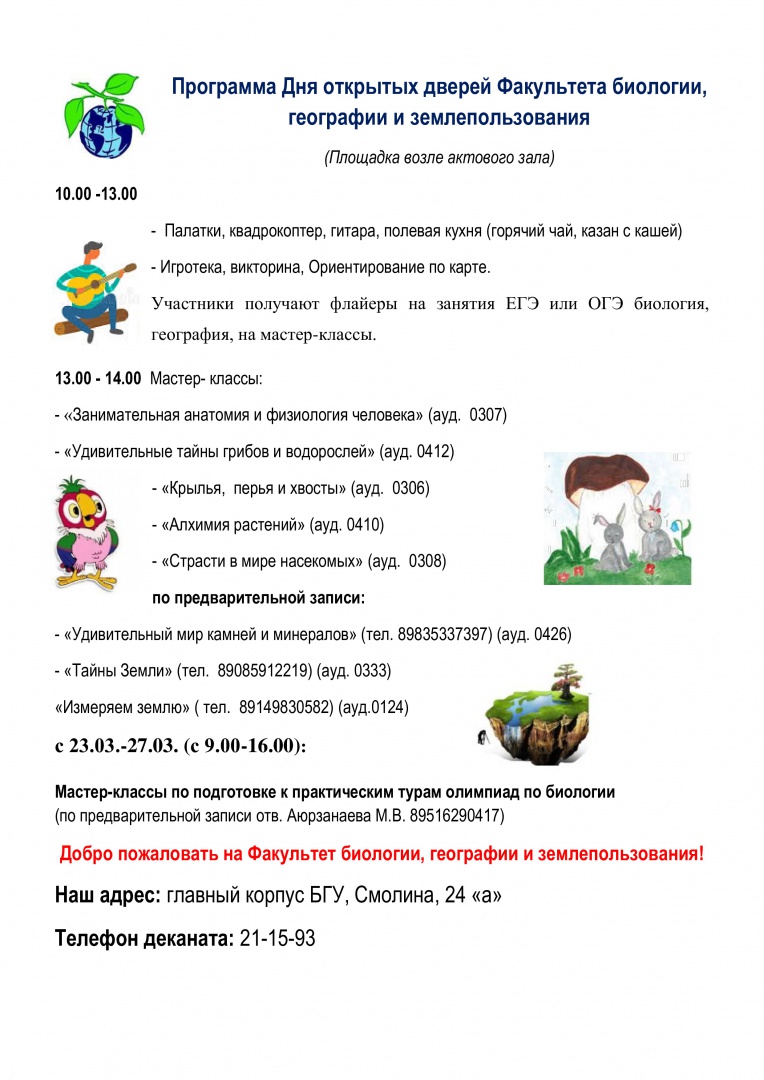 Программа Дня открытых дверей Факультета биологии, географии и землепользования

(Площадка возле актового зала)

10.00 -13.00

- Палатки, квадрокоптер, гитара, полевая кухня (горячий чай, казан с кашей)

- Игротека, викторина, Ориентирование по карте.

Участники получают флайеры на занятия ЕГЭ или ОГЭ биология, география, на мастер-классы.

13.00 - 14.00 Мастер- классы:

- «Занимательная анатомия и физиология человека» (ауд. 0307)

- «Удивительные тайны грибов и водорослей» (ауд. 0412)

- «Крылья, перья и хвосты» (ауд. 0306)

- «Алхимия растений» (ауд. 0410)

- «Страсти в мире насекомых» (ауд. 0308)

по предварительной записи:

- «Удивительный мир камней и минералов» (тел. 89835337397) (ауд. 0426)

- «Тайны Земли» (тел. 89085912219) (ауд. 0333)

«Измеряем землю» ( тел. 89149830582) (ауд.0124)

с 23.03.-27.03. (с 9.00-16.00):

Мастер-классы по подготовке к практическим турам олимпиад по биологии (по предварительной записи отв. Аюрзанаева М.В. 89516290417)

Добро пожаловать на Факультет биологии, географии и землепользования!

Наш адрес: главный корпус БГУ, Смолина, 24 «а»

Телефон деканата: 21-15-93